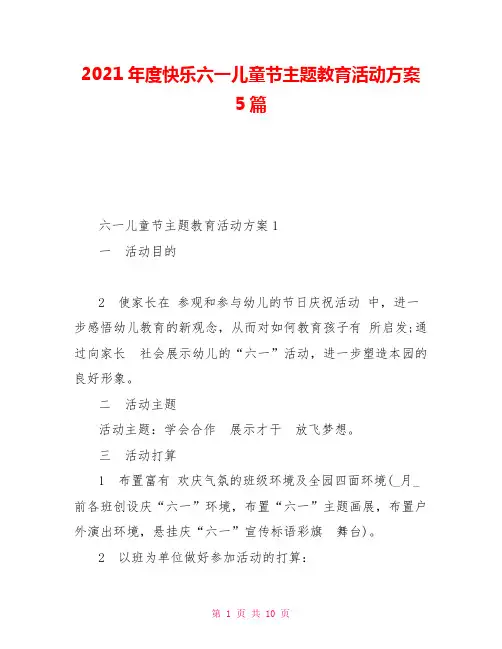 2021年度快乐六一儿童节主题教育活动方案5篇

六一儿童节主题教育活动方案1

一　活动目的

2　使家长在 参观和参与幼儿的节日庆祝活动 中，进一步感悟幼儿教育的新观念，从而对如何教育孩子有 所启发;通过向家长　社会展示幼儿的“六一”活动，进一步塑造本园的良好形象。

二　活动主题

活动主题：学会合作　展示才干　放飞梦想。

三　活动打算

1　布置富有 欢庆气氛的班级环境及全园四面环境(_月_前各班创设庆“六一”环境，布置“六一”主题画展，布置户外演出环境，悬挂庆“六一”宣传标语彩旗　舞台)。

2　以班为单位做好参加活动的打算：

第 1 页 共 10 页